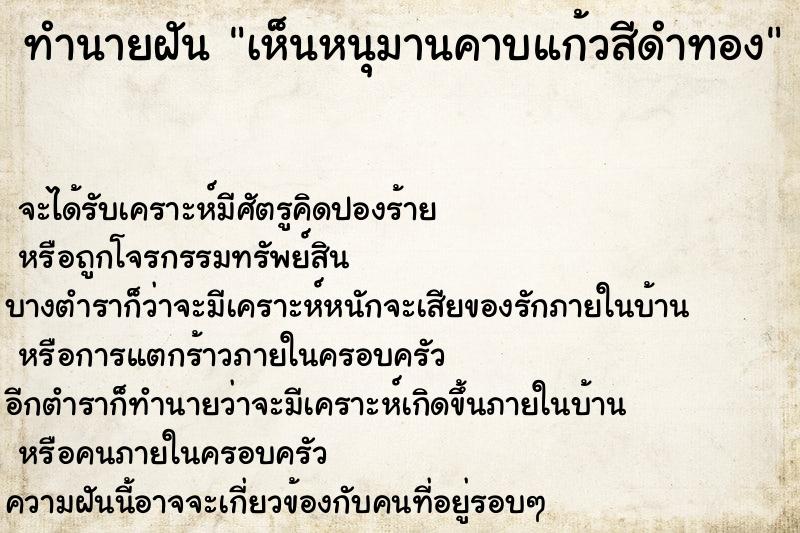 ทำนายฝัน "เห็นหนุมานคาบแก้วสีดำทอง"

จะได้รับเคราะห์มีศัตรูคิดปองร้าย
หรือถูกโจรกรรมทรัพย์สิน
บางตำราก็ว่าจะมีเคราะห์หนักจะเสียของรักภายในบ้าน
หรือการแตกร้าวภายในครอบครัว
อีกตำราก็ทำนายว่าจะมีเคราะห์เกิดขึ้นภายในบ้าน
หรือคนภายในครอบครัว
ความฝันนี้อาจจะเกี่ยวข้องกับคนที่อยู่รอบๆ